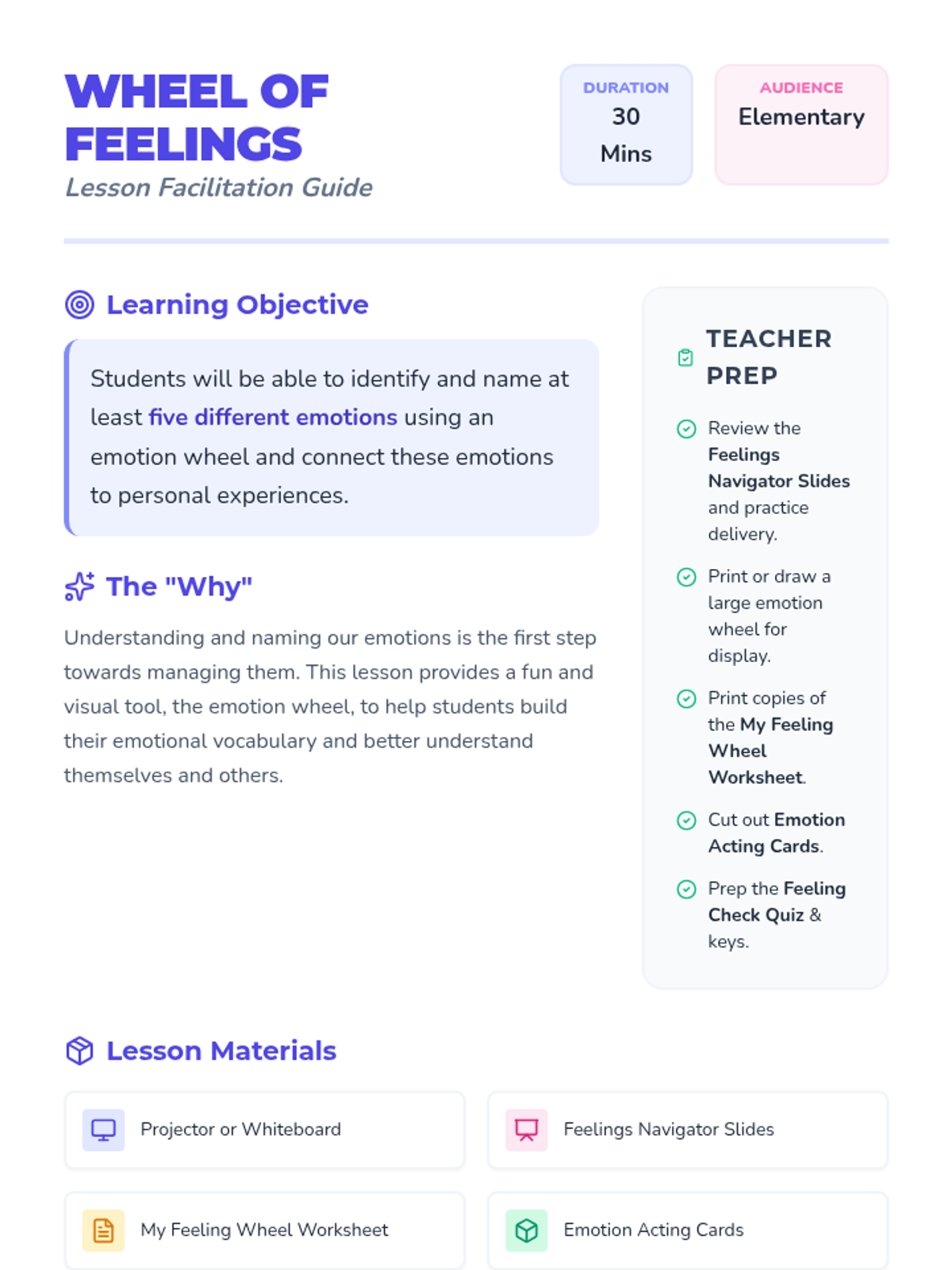 WHEEL OF FEELINGS
Lesson Facilitation Guide

DURATION
30 Mins

AUDIENCE
Elementary

Learning Objective

Students will be able to identify and name at least five different emotions using an emotion wheel and connect these emotions to personal experiences.

The "Why"

Understanding and naming our emotions is the first step towards managing them. This lesson provides a fun and visual tool, the emotion wheel, to help students build their emotional vocabulary and better understand themselves and others.

TEACHER PREP

Review the Feelings Navigator Slides and practice delivery.

Print or draw a large emotion wheel for display.

Print copies of the My Feeling Wheel Worksheet.

Cut out Emotion Acting Cards.

Prep the Feeling Check Quiz & keys.

Lesson Materials

Projector or Whiteboard

Feelings Navigator Slides

My Feeling Wheel Worksheet

Emotion Acting Cards